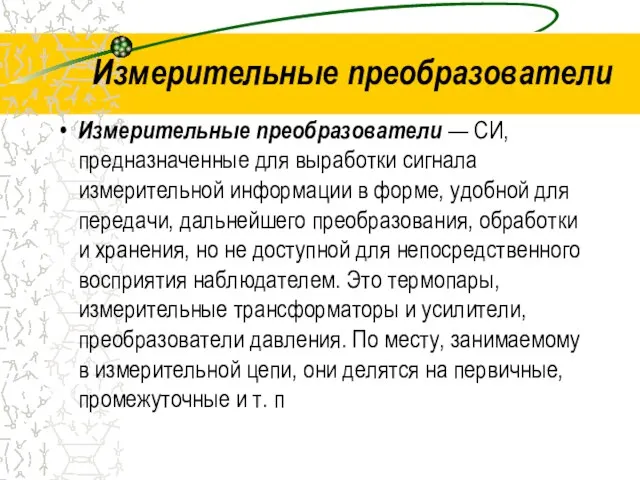 Измерительные преобразователи

• Измерительные преобразователи — СИ, предназначенные для выработки сигнала измерительной информации в форме, удобной для передачи, дальнейшего преобразования, обработки и хранения, но не доступной для непосредственного восприятия наблюдателем. Это термопары, измерительные трансформаторы и усилители, преобразователи давления. По месту, занимаемому в измерительной цепи, они делятся на первичные, промежуточные и т. п